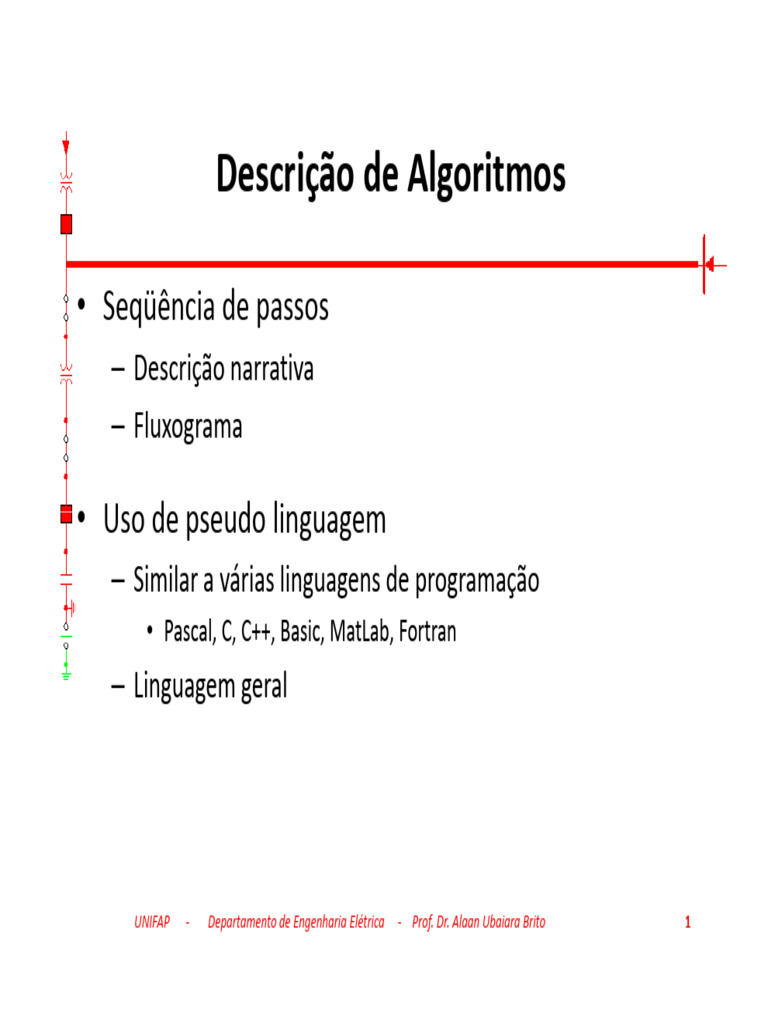 Descrição de Algoritmos

• Seqüência de passos

– Descrição narrativa

– Fluxograma

• Uso de pseudo linguagem

– Similar a várias linguagens de programação

• Pascal, C, C++, Basic, MatLab, Fortran

– Linguagem geral

UNIFAP - Departamento de Engenharia Elétrica - Prof. Dr. Alaan Ubaiara Brito

1